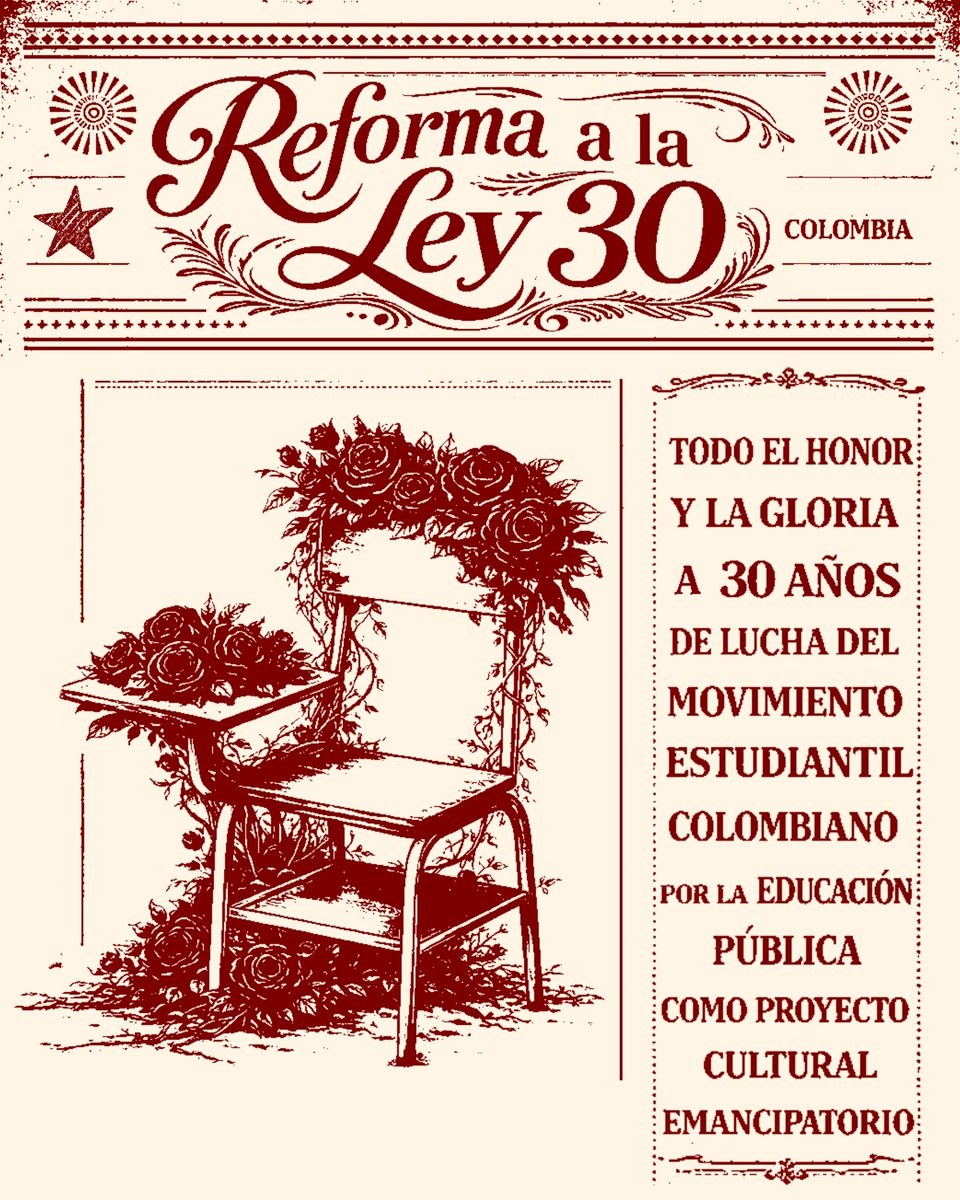 Reforma a la Ley 30

COLOMBIA

TODO EL HONOR Y LA GLORIA A 30 AÑOS DE LUCHA DEL MOVIMIENTO ESTUDIANTIL COLOMBIANO POR LA EDUCACIÓN PÚBLICA COMO PROYECTO CULTURAL EMANCIPATORIO